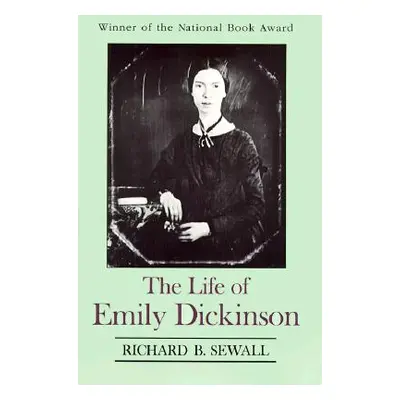 Winner of the National Book Award

The Life of
Emily Dickinson

RICHARD B. SEWALL